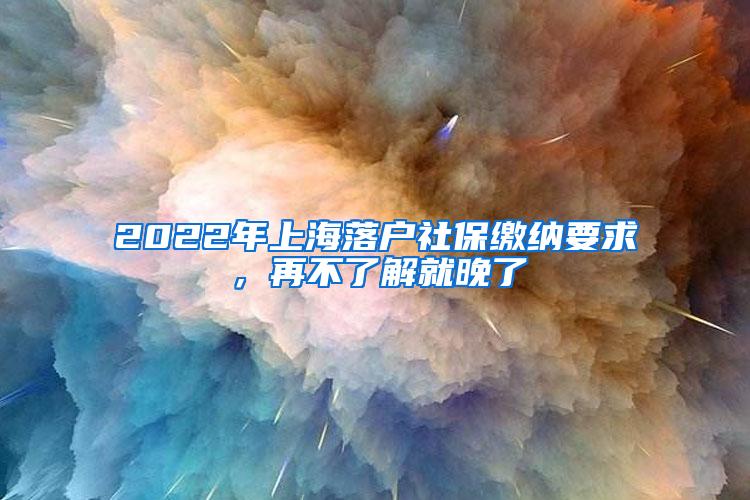 2022年上海落户社保缴纳要求，再不了解就晚了